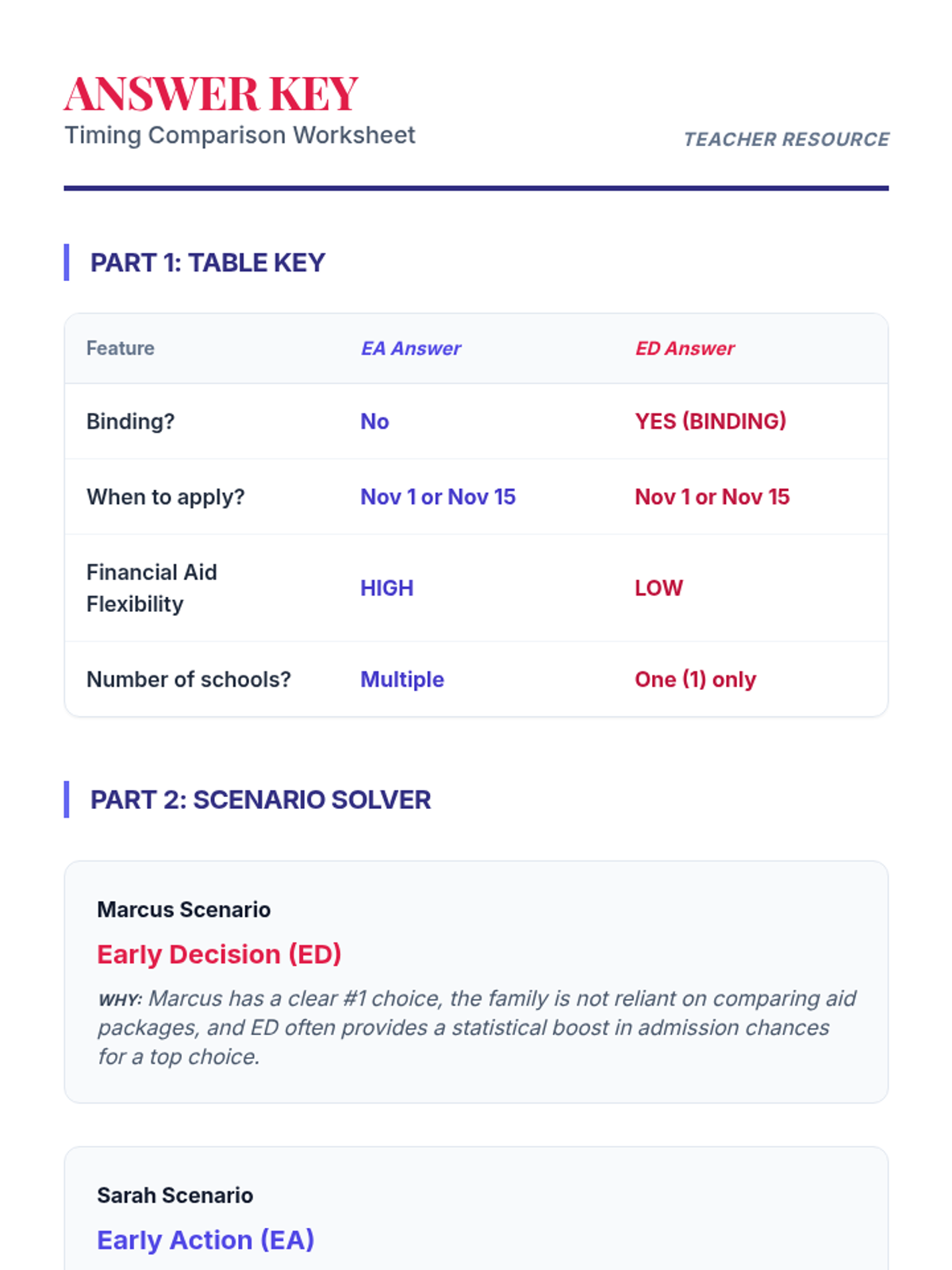 ANSWER KEY
Timing Comparison Worksheet

TEACHER RESOURCE

PART 1: TABLE KEY

| Feature | EA Answer | ED Answer |
|---|---|---|
| Binding? | No | YES (BINDING) |
| When to apply? | Nov 1 or Nov 15 | Nov 1 or Nov 15 |
| Financial Aid Flexibility | HIGH | LOW |
| Number of schools? | Multiple | One (1) only |

PART 2: SCENARIO SOLVER

Marcus Scenario

Early Decision (ED)

WHY: Marcus has a clear #1 choice, the family is not reliant on comparing aid packages, and ED often provides a statistical boost in admission chances for a top choice.

Sarah Scenario

Early Action (EA)